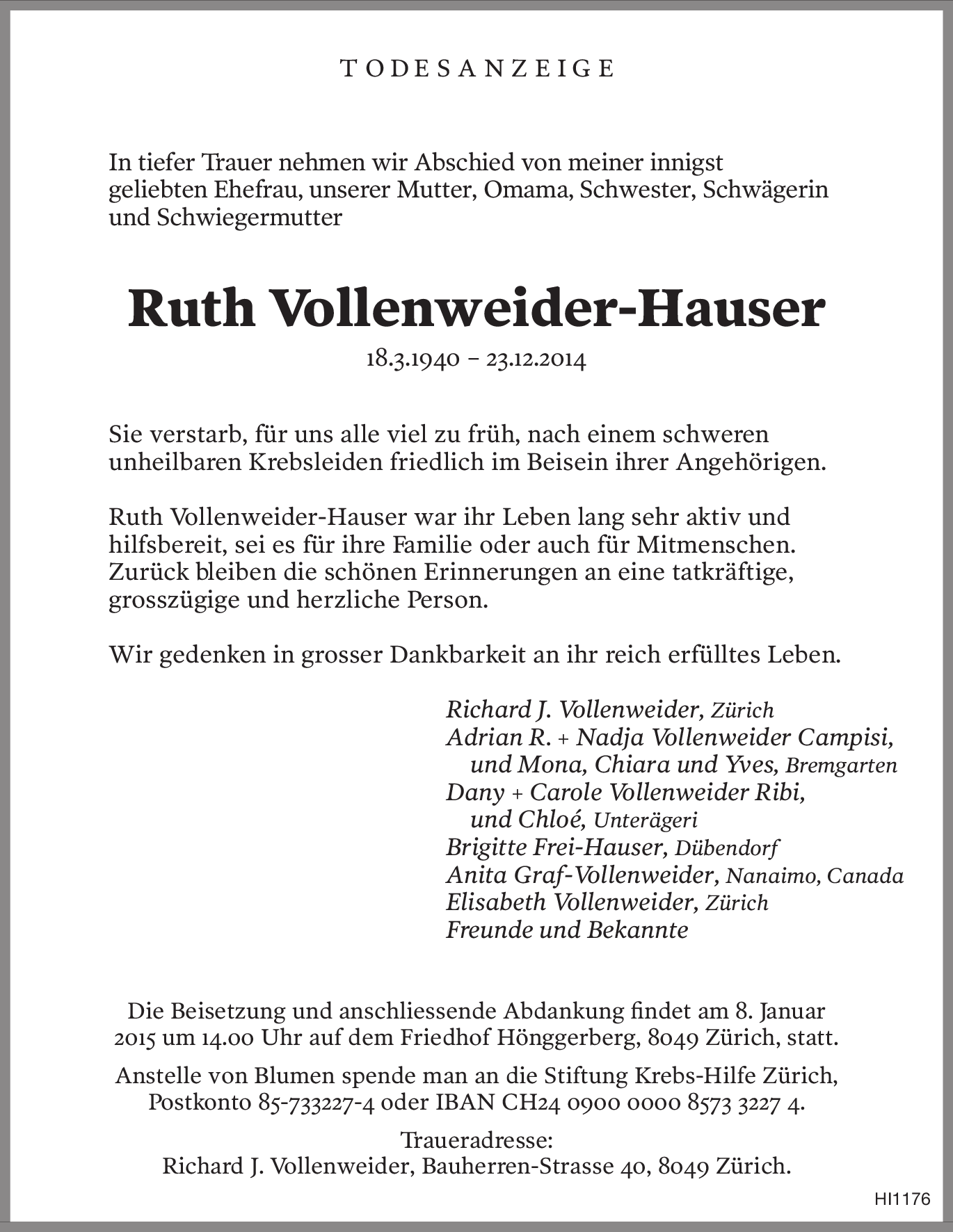 TODESANZEIGE

In tiefer Trauer nehmen wir Abschied von meiner innigst geliebten Ehefrau, unserer Mutter, Omama, Schwester, Schwägerin und Schwiegermutter

Ruth Vollenweider-Hauser

18.3.1940 – 23.12.2014

Sie verstarb, für uns alle viel zu früh, nach einem schweren unheilbaren Krebsleiden friedlich im Beisein ihrer Angehörigen.

Ruth Vollenweider-Hauser war ihr Leben lang sehr aktiv und hilfsbereit, sei es für ihre Familie oder auch für Mitmenschen. Zurück bleiben die schönen Erinnerungen an eine tatkräftige, grosszügige und herzliche Person.

Wir gedenken in grosser Dankbarkeit an ihr reich erfülltes Leben.

Richard J. Vollenweider, Zürich
Adrian R. + Nadja Vollenweider Campisi, und Mona, Chiara und Yves, Bremgarten
Dany + Carole Vollenweider Ribi, und Chloé, Unterägeri
Brigitte Frei-Hauser, Dübendorf
Anita Graf-Vollenweider, Nanaimo, Canada
Elisabeth Vollenweider, Zürich
Freunde und Bekannte

Die Beisetzung und anschliessende Abdankung findet am 8. Januar 2015 um 14.00 Uhr auf dem Friedhof Hönggerberg, 8049 Zürich, statt.

Anstelle von Blumen spende man an die Stiftung Krebs-Hilfe Zürich, Postkonto 85-733227-4 oder IBAN CH24 0900 0000 8573 3227 4.

Traueradresse:
Richard J. Vollenweider, Bauherren-Strasse 40, 8049 Zürich.

HI1176